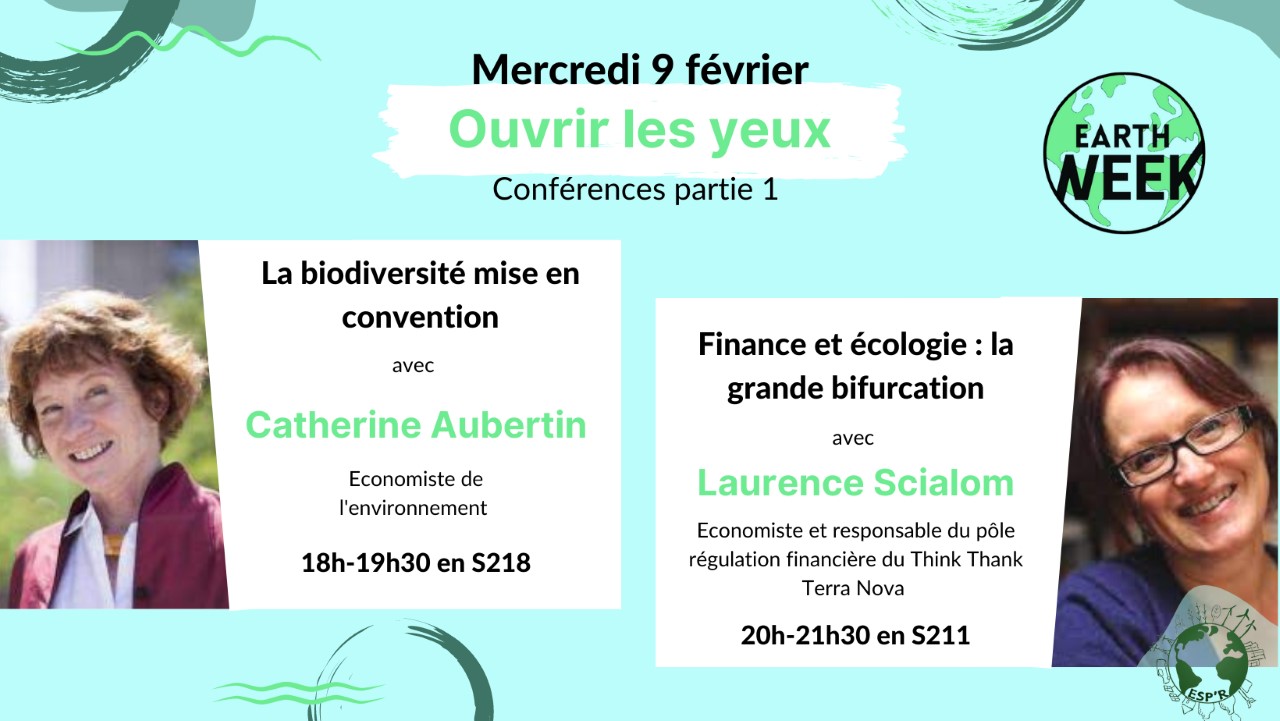 Mercredi 9 février
Ouvrir les yeux
Conférences partie 1

EARTH WEEK

La biodiversité mise en convention

avec

Catherine Aubertin

Economiste de l'environnement

18h-19h30 en S218

Finance et écologie : la grande bifurcation

avec

Laurence Scialom

Economiste et responsable du pôle régulation financière du Think Thank Terra Nova

20h-21h30 en S211

ESP'R